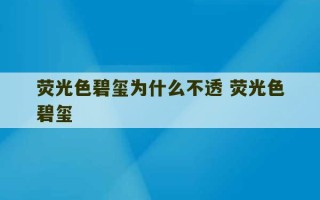 荧光色碧玺为什么不透 荧光色碧玺